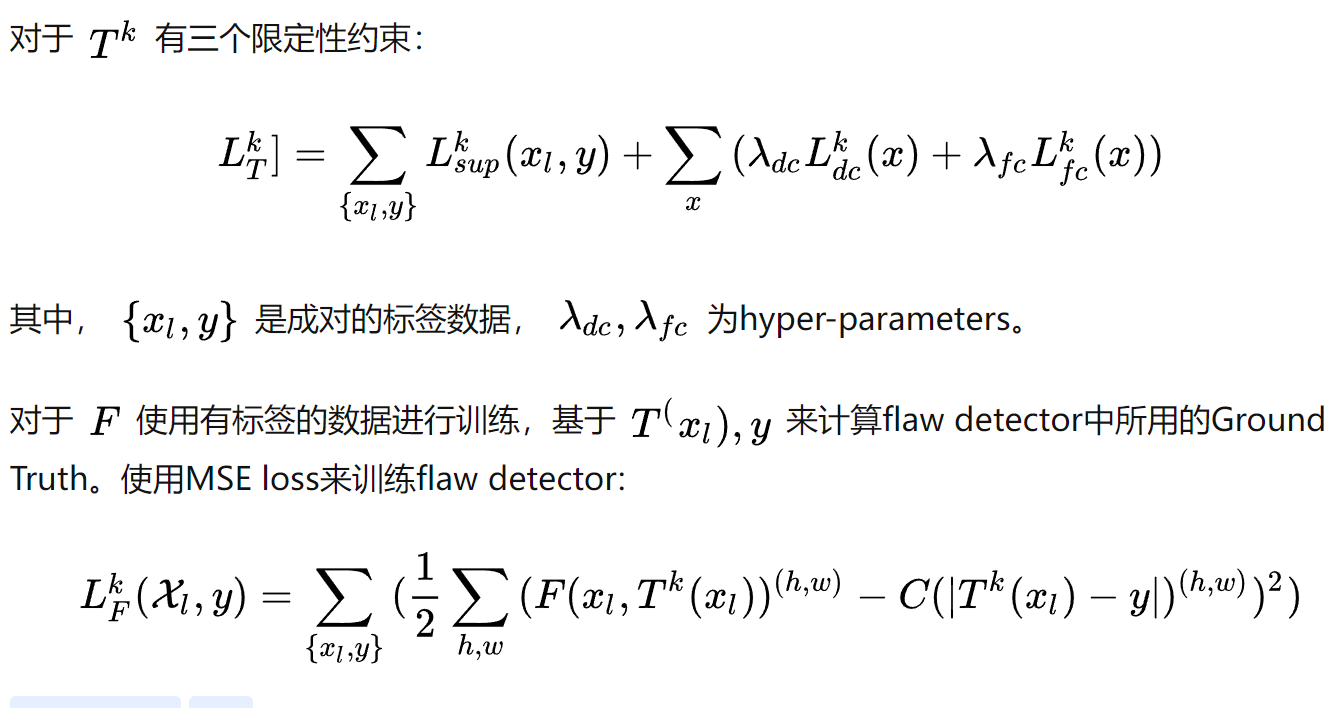 对于 $T^k$ 有三个限定性约束：

$$L_T^k] = \sum_{\{x_l,y\}} L_{sup}^k(x_l, y) + \sum_x (\lambda_{dc} L_{dc}^k(x) + \lambda_{fc} L_{fc}^k(x))$$

其中， $\{x_l, y\}$ 是成对的标签数据， $\lambda_{dc}, \lambda_{fc}$ 为hyper-parameters。

对于 $F$ 使用有标签的数据进行训练，基于 $T^(x_l), y$ 来计算flaw detector中所用的Ground Truth。使用MSE loss来训练flaw detector:

$$L_F^k(\mathcal{X}_l, y) = \sum_{\{x_l,y\}} (\frac{1}{2} \sum_{h,w} (F(x_l, T^k(x_l))^{(h,w)} - C(|T^k(x_l) - y|)^{(h,w)})^2)$$